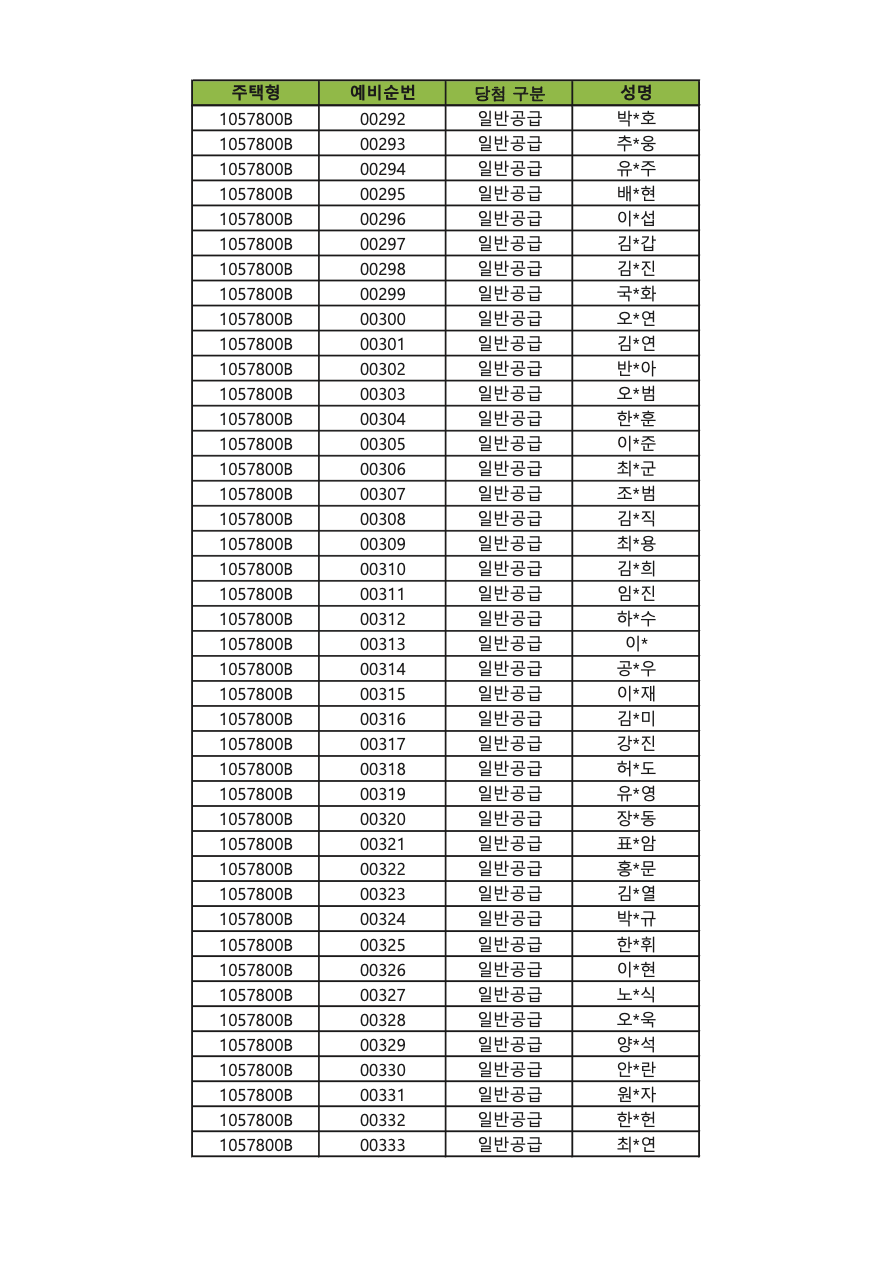 | 주택형 | 예비순번 | 당첨 구분 | 성명 |
|---|---|---|---|
| 1057800B | 00292 | 일반공급 | 박*호 |
| 1057800B | 00293 | 일반공급 | 추*웅 |
| 1057800B | 00294 | 일반공급 | 유*주 |
| 1057800B | 00295 | 일반공급 | 배*현 |
| 1057800B | 00296 | 일반공급 | 이*섭 |
| 1057800B | 00297 | 일반공급 | 김*갑 |
| 1057800B | 00298 | 일반공급 | 김*진 |
| 1057800B | 00299 | 일반공급 | 국*화 |
| 1057800B | 00300 | 일반공급 | 오*연 |
| 1057800B | 00301 | 일반공급 | 김*연 |
| 1057800B | 00302 | 일반공급 | 반*아 |
| 1057800B | 00303 | 일반공급 | 오*범 |
| 1057800B | 00304 | 일반공급 | 한*훈 |
| 1057800B | 00305 | 일반공급 | 이*준 |
| 1057800B | 00306 | 일반공급 | 최*군 |
| 1057800B | 00307 | 일반공급 | 조*범 |
| 1057800B | 00308 | 일반공급 | 김*직 |
| 1057800B | 00309 | 일반공급 | 최*용 |
| 1057800B | 00310 | 일반공급 | 김*희 |
| 1057800B | 00311 | 일반공급 | 임*진 |
| 1057800B | 00312 | 일반공급 | 하*수 |
| 1057800B | 00313 | 일반공급 | 이* |
| 1057800B | 00314 | 일반공급 | 공*우 |
| 1057800B | 00315 | 일반공급 | 이*재 |
| 1057800B | 00316 | 일반공급 | 김*미 |
| 1057800B | 00317 | 일반공급 | 강*진 |
| 1057800B | 00318 | 일반공급 | 허*도 |
| 1057800B | 00319 | 일반공급 | 유*영 |
| 1057800B | 00320 | 일반공급 | 장*동 |
| 1057800B | 00321 | 일반공급 | 표*암 |
| 1057800B | 00322 | 일반공급 | 홍*문 |
| 1057800B | 00323 | 일반공급 | 김*열 |
| 1057800B | 00324 | 일반공급 | 박*규 |
| 1057800B | 00325 | 일반공급 | 한*휘 |
| 1057800B | 00326 | 일반공급 | 이*현 |
| 1057800B | 00327 | 일반공급 | 노*식 |
| 1057800B | 00328 | 일반공급 | 오*욱 |
| 1057800B | 00329 | 일반공급 | 양*석 |
| 1057800B | 00330 | 일반공급 | 안*란 |
| 1057800B | 00331 | 일반공급 | 원*자 |
| 1057800B | 00332 | 일반공급 | 한*헌 |
| 1057800B | 00333 | 일반공급 | 최*연 |